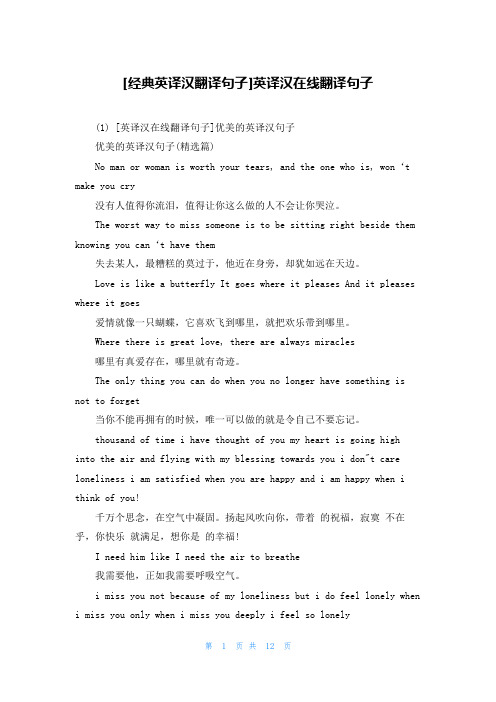 [经典英译汉翻译句子]英译汉在线翻译句子

(1) [英译汉在线翻译句子]优美的英译汉句子

优美的英译汉句子(精选篇)

No man or woman is worth your tears, and the one who is, won 't make you cry

没有人值得你流泪，值得让你这么做的人不会让你哭泣。

The worst way to miss someone is to be sitting right beside them knowing you can 't have them

失去某人，最糟糕的莫过于，他近在身旁，却犹如远在天边。

Love is like a butterfly It goes where it pleases And it pleases where it goes

爱情就像一只蝴蝶，它喜欢飞到哪里，就把欢乐带到哪里。

Where there is great love, there are always miracles

哪里有真爱存在，哪里就有奇迹。

The only thing you can do when you no longer have something is not to forget

当你不能再拥有的时候，唯一可以做的就是令自己不要忘记。

thousand of time i have thought of you my heart is going high into the air and flying with my blessing towards you i don"t care loneliness i am satisfied when you are happy and i am happy when i think of you!

千万个思念，在空气中凝固。扬起风吹向你，带着 的祝福，寂寞 不在乎，你快乐 就满足，想你是 的幸福!

I need him like I need the air to breathe

我需要他，正如我需要呼吸空气。

i miss you not because of my loneliness but i do feel lonely when i miss you only when i miss you deeply i feel so lonely

第 1 页 共 12 页